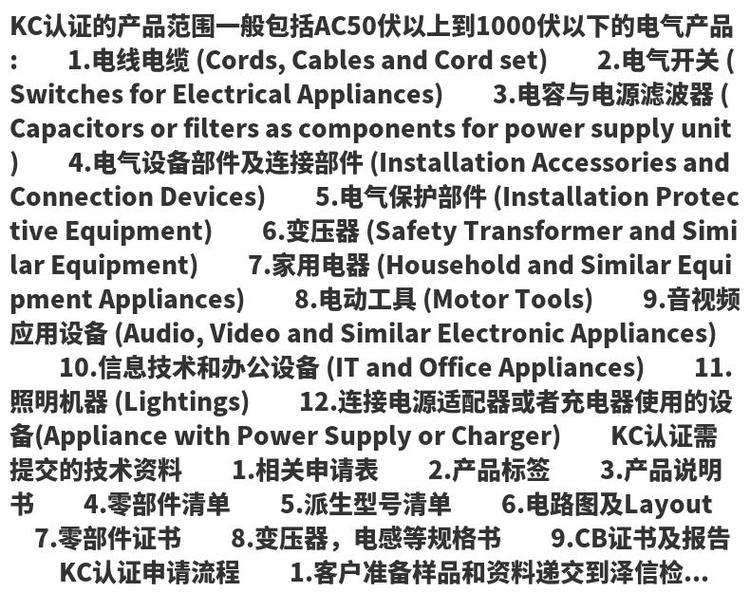 KC认证的产品范围一般包括AC50伏以上到1000伏以下的电气产品： 1.电线电缆 (Cords, Cables and Cord set) 2.电气开关 (Switches for Electrical Appliances) 3.电容与电源滤波器 (Capacitors or filters as components for power supply unit) 4.电气设备部件及连接部件 (Installation Accessories and Connection Devices) 5.电气保护部件 (Installation Protective Equipment) 6.变压器 (Safety Transformer and Similar Equipment) 7.家用电器 (Household and Similar Equipment Appliances) 8.电动工具 (Motor Tools) 9.音视频应用设备 (Audio, Video and Similar Electronic Appliances) 10.信息技术和办公设备 (IT and Office Appliances) 11.照明机器 (Lightings) 12.连接电源适配器或者充电器使用的设备(Appliance with Power Supply or Charger) KC认证需提交的技术资料 1.相关申请表 2.产品标签 3.产品说明书 4.零部件清单 5.派生型号清单 6.电路图及Layout 7.零部件证书 8.变压器，电感等规格书 9.CB证书及报告 KC认证申请流程 1.客户准备样品和资料递交到泽信检...